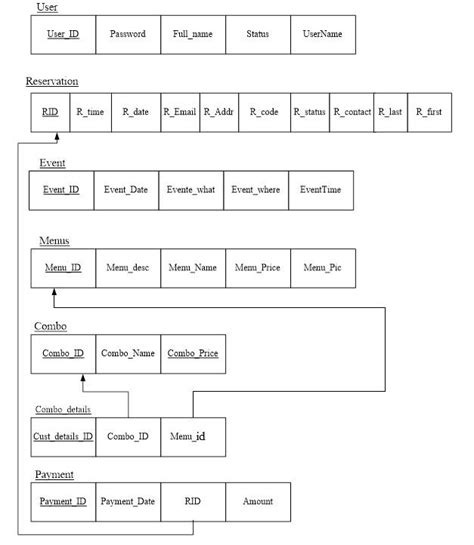 User

| User_ID | Password | Full_name | Status | UserName |
|---|---|---|---|---|

Reservation

| RID | R_time | R_date | R_Email | R_Addr | R_code | R_status | R_contact | R_last | R_first |
|---|---|---|---|---|---|---|---|---|---|

Event

| Event_ID | Event_Date | Evente_what | Event_where | EventTime |
|---|---|---|---|---|

Menus

| Menu_ID | Menu_desc | Menu_Name | Menu_Price | Menu_Pic |
|---|---|---|---|---|

Combo

| Combo_ID | Combo_Name | Combo_Price |
|---|---|---|

Combo_details

| Cust_details_ID | Combo_ID | Menu_id |
|---|---|---|

Payment

| Payment_ID | Payment_Date | RID | Amount |
|---|---|---|---|